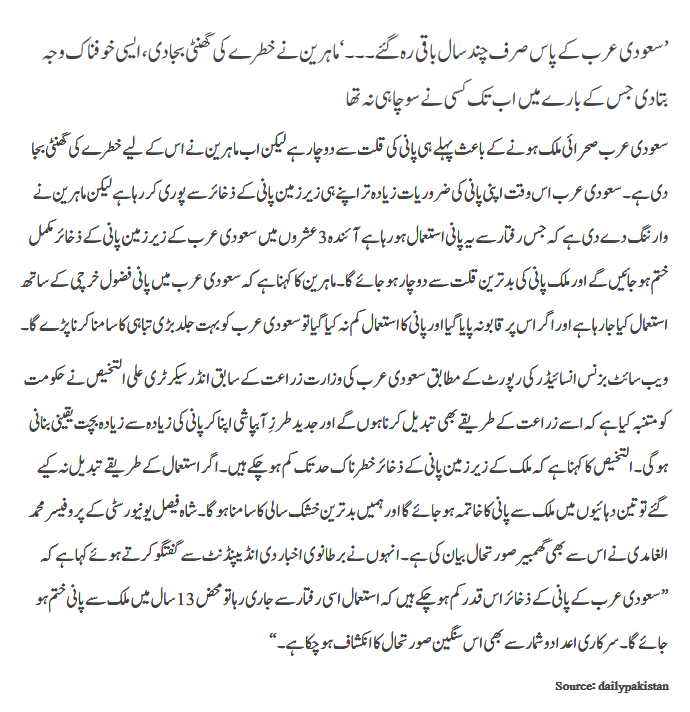 ’سعودی عرب کے پاس صرف چند سال باقی رہ گئے۔۔۔‘ ماہرین نے خطرے کی گھنٹی بجادی، ایسی خوفناک وجہ بتادی جس کے بارے میں اب تک کسی نے سوچا ہی نہ تھا

سعودی عرب صحرائی ملک ہونے کے باعث پہلے ہی پانی کی قلت سے دوچار ہے لیکن اب ماہرین نے اس کے لیے خطرے کی گھنٹی بجا دی ہے۔ سعودی عرب اس وقت اپنی پانی کی ضروریات زیادہ تر اپنے ہی زیرزمین پانی کے ذخائر سے پوری کر رہا ہے لیکن ماہرین نے وارننگ دے دی ہے کہ جس رفتار سے یہ پانی استعمال ہو رہا ہے آئندہ 3 عشروں میں سعودی عرب کے زیرزمین پانی کے ذخائر مکمل ختم ہو جائیں گے اور ملک پانی کی بدترین قلت سے دوچار ہو جائے گا۔ ماہرین کا کہنا ہے کہ سعودی عرب میں پانی فضول خرچی کے ساتھ استعمال کیا جا رہا ہے اور اگر اس پر قابو نہ پایا گیا اور پانی کا استعمال کم نہ کیا گیا تو سعودی عرب کو بہت جلد بڑی تباہی کا سامنا کرنا پڑے گا۔

ویب سائٹ بزنس انسائیڈر کی رپورٹ کے مطابق سعودی عرب کی وزارت زراعت کے سابق انڈر سیکرٹری علی التخیص نے حکومت کو متنبہ کیا ہے کہ اسے زراعت کے طریقے بھی تبدیل کرنا ہوں گے اور جدید طرزِ آبپاشی اپنا کر پانی کی زیادہ سے زیادہ بچت یقینی بنانی ہو گی۔ التخیص کا کہنا ہے کہ ملک کے زیرزمین پانی کے ذخائر خطرناک حد تک کم ہو چکے ہیں۔ اگر استعمال کے طریقے تبدیل نہ کیے گئے تو تین دہائیوں میں ملک سے پانی کا خاتمہ ہو جائے گا اور ہمیں بدترین خشک سالی کا سامنا ہو گا۔ شاہ فیصل یونیورسٹی کے پروفیسر محمد الغامدی نے اس سے بھی گھمبیر صورتحال بیان کی ہے۔ انہوں نے برطانوی اخبار دی انڈیپنڈنٹ سے گفتگو کرتے ہوئے کہا ہے کہ ”سعودی عرب کے پانی کے ذخائر اس قدر کم ہو چکے ہیں کہ استعمال اسی رفتار سے جاری رہا تو محض 13 سال میں ملک سے پانی ختم ہو جائے گا۔ سرکاری اعدادوشمار سے بھی اس سنگین صورتحال کا انکشاف ہو چکا ہے۔“

Source: dailypakistan